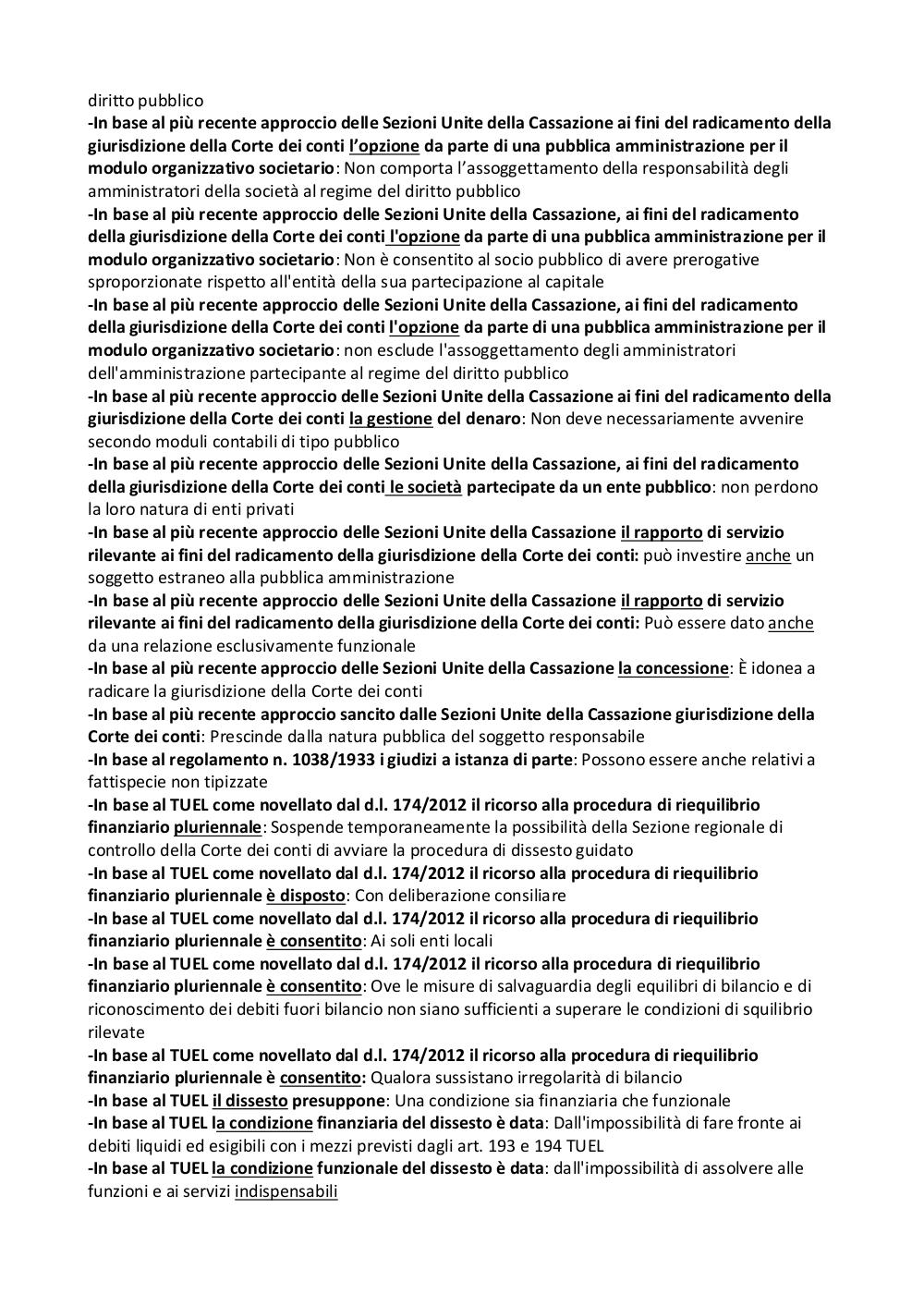 diritto pubblico
-In base al più recente approccio delle Sezioni Unite della Cassazione ai fini del radicamento della giurisdizione della Corte dei conti l'opzione da parte di una pubblica amministrazione per il modulo organizzativo societario: Non comporta l'assoggettamento della responsabilità degli amministratori della società al regime del diritto pubblico
-In base al più recente approccio delle Sezioni Unite della Cassazione, ai fini del radicamento della giurisdizione della Corte dei conti l'opzione da parte di una pubblica amministrazione per il modulo organizzativo societario: Non è consentito al socio pubblico di avere prerogative sproporzionate rispetto all'entità della sua partecipazione al capitale
-In base al più recente approccio delle Sezioni Unite della Cassazione, ai fini del radicamento della giurisdizione della Corte dei conti l'opzione da parte di una pubblica amministrazione per il modulo organizzativo societario: non esclude l'assoggettamento degli amministratori dell'amministrazione partecipante al regime del diritto pubblico
-In base al più recente approccio delle Sezioni Unite della Cassazione ai fini del radicamento della giurisdizione della Corte dei conti la gestione del denaro: Non deve necessariamente avvenire secondo moduli contabili di tipo pubblico
-In base al più recente approccio delle Sezioni Unite della Cassazione, ai fini del radicamento della giurisdizione della Corte dei conti le società partecipate da un ente pubblico: non perdono la loro natura di enti privati
-In base al più recente approccio delle Sezioni Unite della Cassazione il rapporto di servizio rilevante ai fini del radicamento della giurisdizione della Corte dei conti: può investire anche un soggetto estraneo alla pubblica amministrazione
-In base al più recente approccio delle Sezioni Unite della Cassazione il rapporto di servizio rilevante ai fini del radicamento della giurisdizione della Corte dei conti: Può essere dato anche da una relazione esclusivamente funzionale
-In base al più recente approccio delle Sezioni Unite della Cassazione la concessione: È idonea a radicare la giurisdizione della Corte dei conti
-In base al più recente approccio sancito dalle Sezioni Unite della Cassazione giurisdizione della Corte dei conti: Prescinde dalla natura pubblica del soggetto responsabile
-In base al regolamento n. 1038/1933 i giudizi a istanza di parte: Possono essere anche relativi a fattispecie non tipizzate
-In base al TUEL come novellato dal d.l. 174/2012 il ricorso alla procedura di riequilibrio finanziario pluriennale: Sospende temporaneamente la possibilità della Sezione regionale di controllo della Corte dei conti di avviare la procedura di dissesto guidato
-In base al TUEL come novellato dal d.l. 174/2012 il ricorso alla procedura di riequilibrio finanziario pluriennale è disposto: Con deliberazione consiliare
-In base al TUEL come novellato dal d.l. 174/2012 il ricorso alla procedura di riequilibrio finanziario pluriennale è consentito: Ai soli enti locali
-In base al TUEL come novellato dal d.l. 174/2012 il ricorso alla procedura di riequilibrio finanziario pluriennale è consentito: Ove le misure di salvaguardia degli equilibri di bilancio e di riconoscimento dei debiti fuori bilancio non siano sufficienti a superare le condizioni di squilibrio rilevate
-In base al TUEL come novellato dal d.l. 174/2012 il ricorso alla procedura di riequilibrio finanziario pluriennale è consentito: Qualora sussistano irregolarità di bilancio
-In base al TUEL il dissesto presuppone: Una condizione sia finanziaria che funzionale
-In base al TUEL la condizione finanziaria del dissesto è data: Dall'impossibilità di fare fronte ai debiti liquidi ed esigibili con i mezzi previsti dagli art. 193 e 194 TUEL
-In base al TUEL la condizione funzionale del dissesto è data: dall'impossibilità di assolvere alle funzioni e ai servizi indispensabili